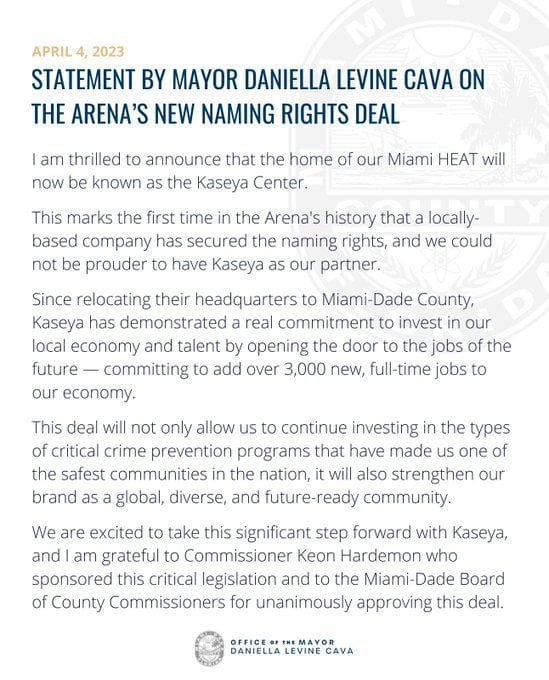 APRIL 4, 2023

STATEMENT BY MAYOR DANIELLA LEVINE CAVA ON THE ARENA'S NEW NAMING RIGHTS DEAL

I am thrilled to announce that the home of our Miami HEAT will now be known as the Kaseya Center.

This marks the first time in the Arena's history that a locally-based company has secured the naming rights, and we could not be prouder to have Kaseya as our partner.

Since relocating their headquarters to Miami-Dade County, Kaseya has demonstrated a real commitment to invest in our local economy and talent by opening the door to the jobs of the future — committing to add over 3,000 new, full-time jobs to our economy.

This deal will not only allow us to continue investing in the types of critical crime prevention programs that have made us one of the safest communities in the nation, it will also strengthen our brand as a global, diverse, and future-ready community.

We are excited to take this significant step forward with Kaseya, and I am grateful to Commissioner Keon Hardemon who sponsored this critical legislation and to the Miami-Dade Board of County Commissioners for unanimously approving this deal.

OFFICE OF THE MAYOR
DANIELLA LEVINE CAVA